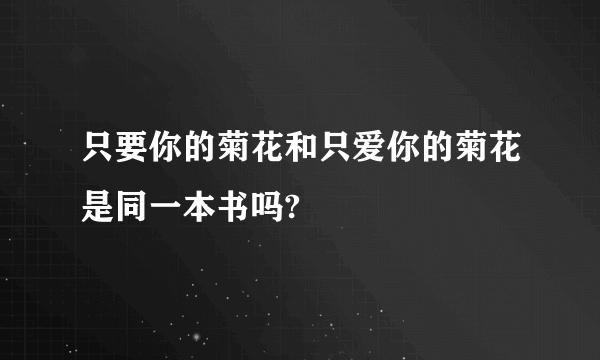 只要你的菊花和只爱你的菊花是同一本书吗?